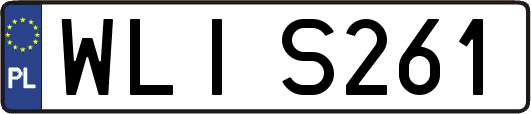 PL
WLI S261